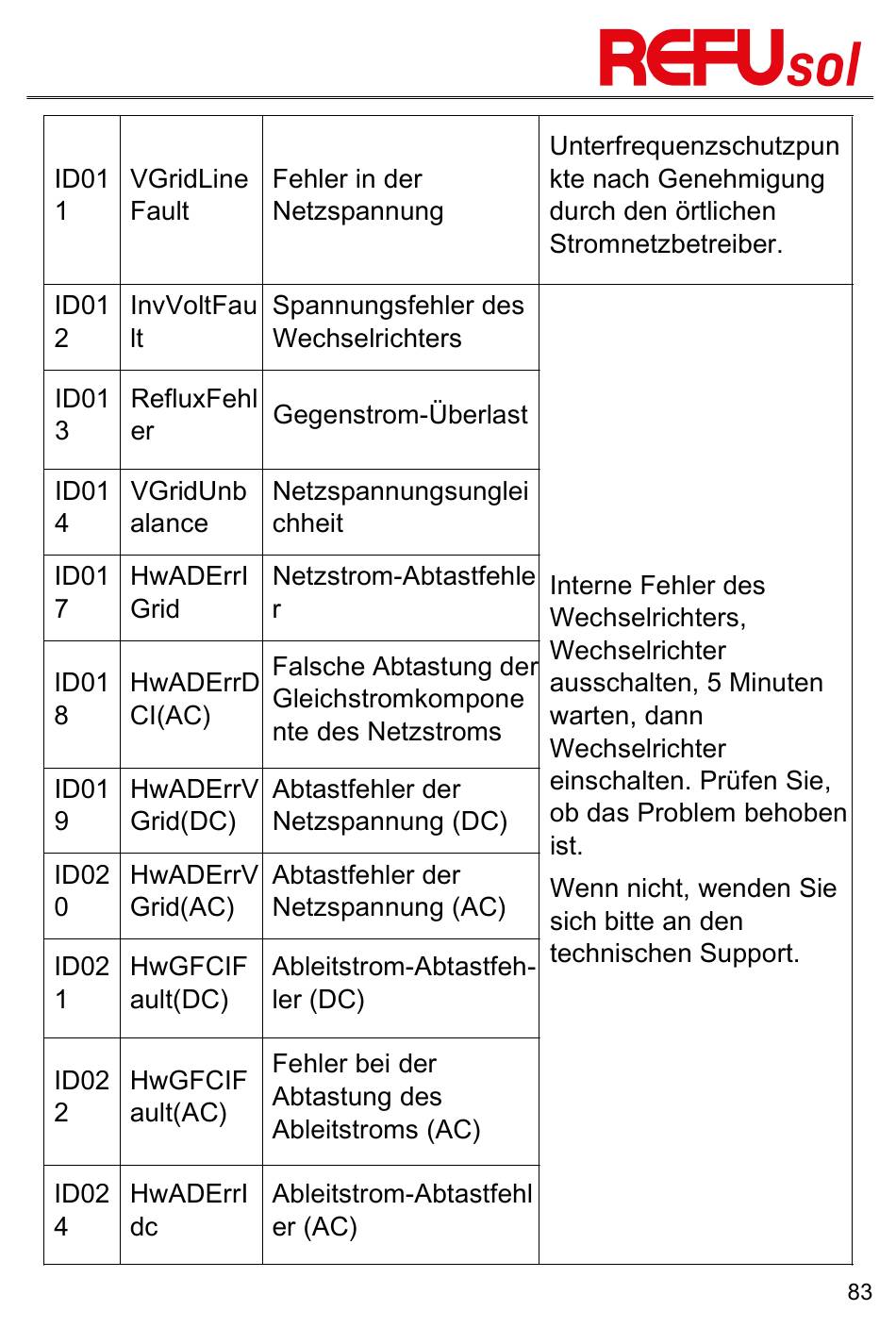 REFUsol

| ID011 | VGridLineFault | Fehler in der Netzspannung | Unterfrequenzschutzpunkte nach Genehmigung durch den örtlichen Stromnetzbetreiber. |
|---|---|---|---|
| ID012 | InvVoltFault | Spannungsfehler des Wechselrichters | Interne Fehler des Wechselrichters, Wechselrichter ausschalten, 5 Minuten warten, dann Wechselrichter einschalten. Prüfen Sie, ob das Problem behoben ist. Wenn nicht, wenden Sie sich bitte an den technischen Support. |
| ID013 | RefluxFehler | Gegenstrom-Überlast | |
| ID014 | VGridUnbalance | Netzspannungsungleichheit | |
| ID017 | HwADErrIGrid | Netzstrom-Abtastfehler | |
| ID018 | HwADErrDCI(AC) | Falsche Abtastung der Gleichstromkomponente des Netzstroms | |
| ID019 | HwADErrVGrid(DC) | Abtastfehler der Netzspannung (DC) | |
| ID020 | HwADErrVGrid(AC) | Abtastfehler der Netzspannung (AC) | |
| ID021 | HwGFCIFault(DC) | Ableitstrom-Abtastfehler (DC) | |
| ID022 | HwGFCIFault(AC) | Fehler bei der Abtastung des Ableitstroms (AC) | |
| ID024 | HwADErrIdc | Ableitstrom-Abtastfehler (AC) | |

83